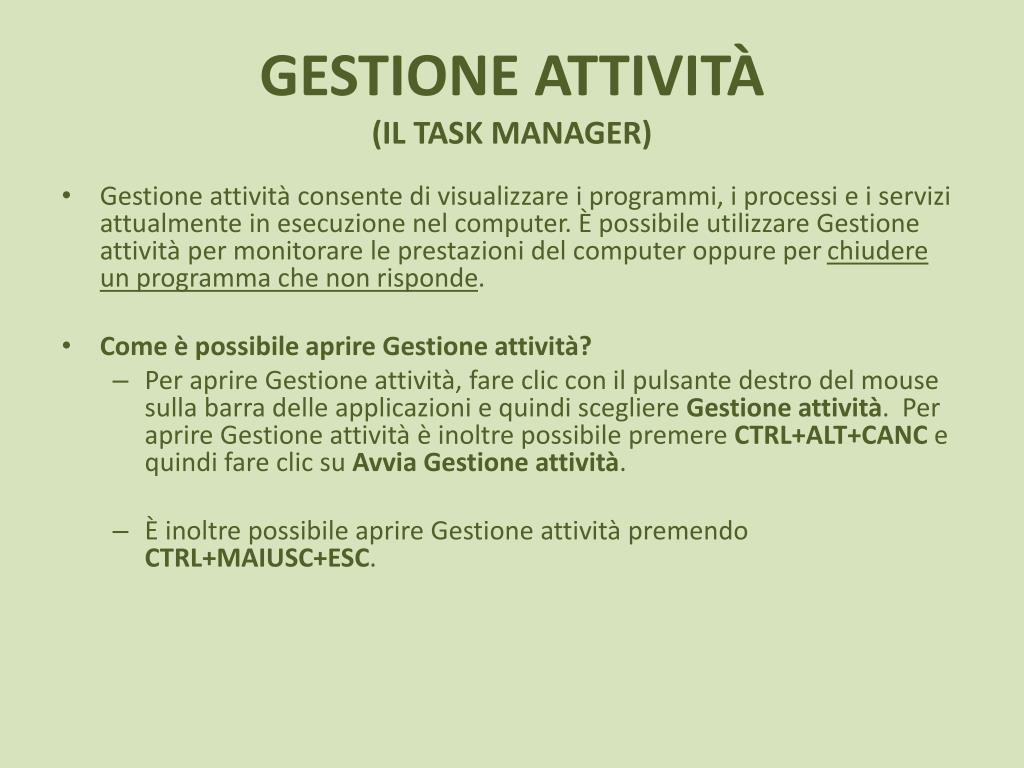 GESTIONE ATTIVITÀ
(IL TASK MANAGER)

• Gestione attività consente di visualizzare i programmi, i processi e i servizi attualmente in esecuzione nel computer. È possibile utilizzare Gestione attività per monitorare le prestazioni del computer oppure per chiudere un programma che non risponde.

• Come è possibile aprire Gestione attività?
– Per aprire Gestione attività, fare clic con il pulsante destro del mouse sulla barra delle applicazioni e quindi scegliere Gestione attività. Per aprire Gestione attività è inoltre possibile premere CTRL+ALT+CANC e quindi fare clic su Avvia Gestione attività.

– È inoltre possibile aprire Gestione attività premendo CTRL+MAIUSC+ESC.